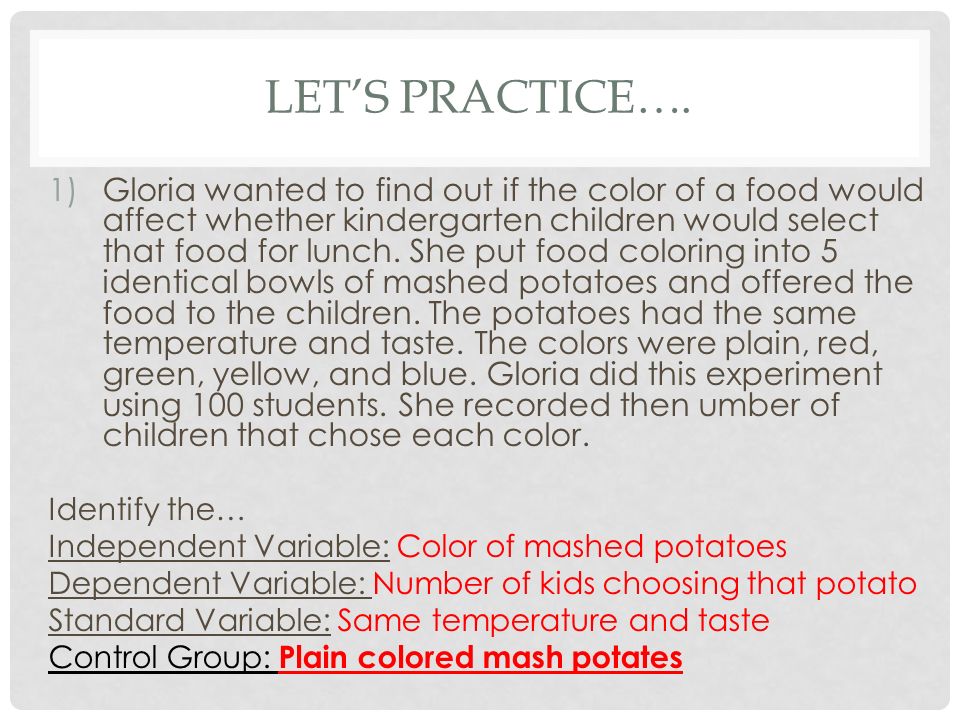 LET'S PRACTICE….

1) Gloria wanted to find out if the color of a food would affect whether kindergarten children would select that food for lunch. She put food coloring into 5 identical bowls of mashed potatoes and offered the food to the children. The potatoes had the same temperature and taste. The colors were plain, red, green, yellow, and blue. Gloria did this experiment using 100 students. She recorded then umber of children that chose each color.

Identify the…
Independent Variable: Color of mashed potatoes
Dependent Variable: Number of kids choosing that potato
Standard Variable: Same temperature and taste
Control Group: Plain colored mash potates